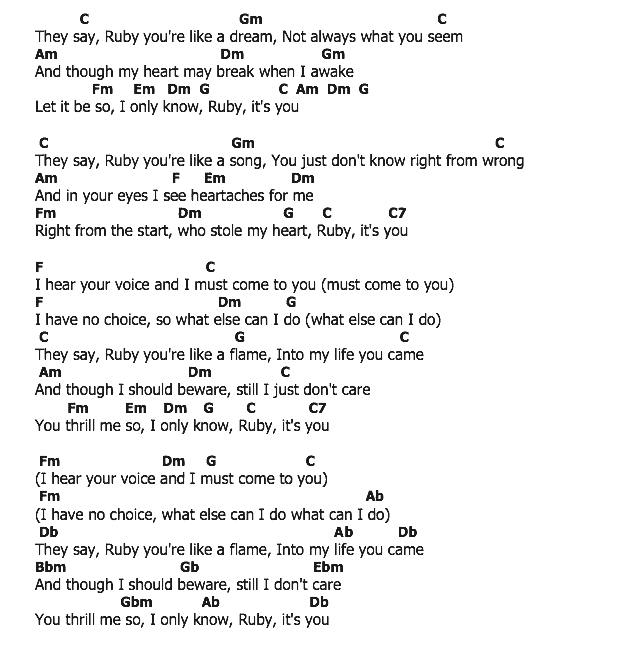 C Gm C
They say, Ruby you're like a dream, Not always what you seem
Am Dm Gm
And though my heart may break when I awake
Fm Em Dm G C Am Dm G
Let it be so, I only know, Ruby, it's you

C Gm C
They say, Ruby you're like a song, You just don't know right from wrong
Am F Em Dm
And in your eyes I see heartaches for me
Fm Dm G C C7
Right from the start, who stole my heart, Ruby, it's you

F C
I hear your voice and I must come to you (must come to you)
F Dm G
I have no choice, so what else can I do (what else can I do)
C G C
They say, Ruby you're like a flame, Into my life you came
Am Dm C
And though I should beware, still I just don't care
Fm Em Dm G C C7
You thrill me so, I only know, Ruby, it's you

Fm Dm G C
(I hear your voice and I must come to you)
Fm Ab
(I have no choice, what else can I do what can I do)
Db Ab Db
They say, Ruby you're like a flame, Into my life you came
Bbm Gb Ebm
And though I should beware, still I don't care
Gbm Ab Db
You thrill me so, I only know, Ruby, it's you